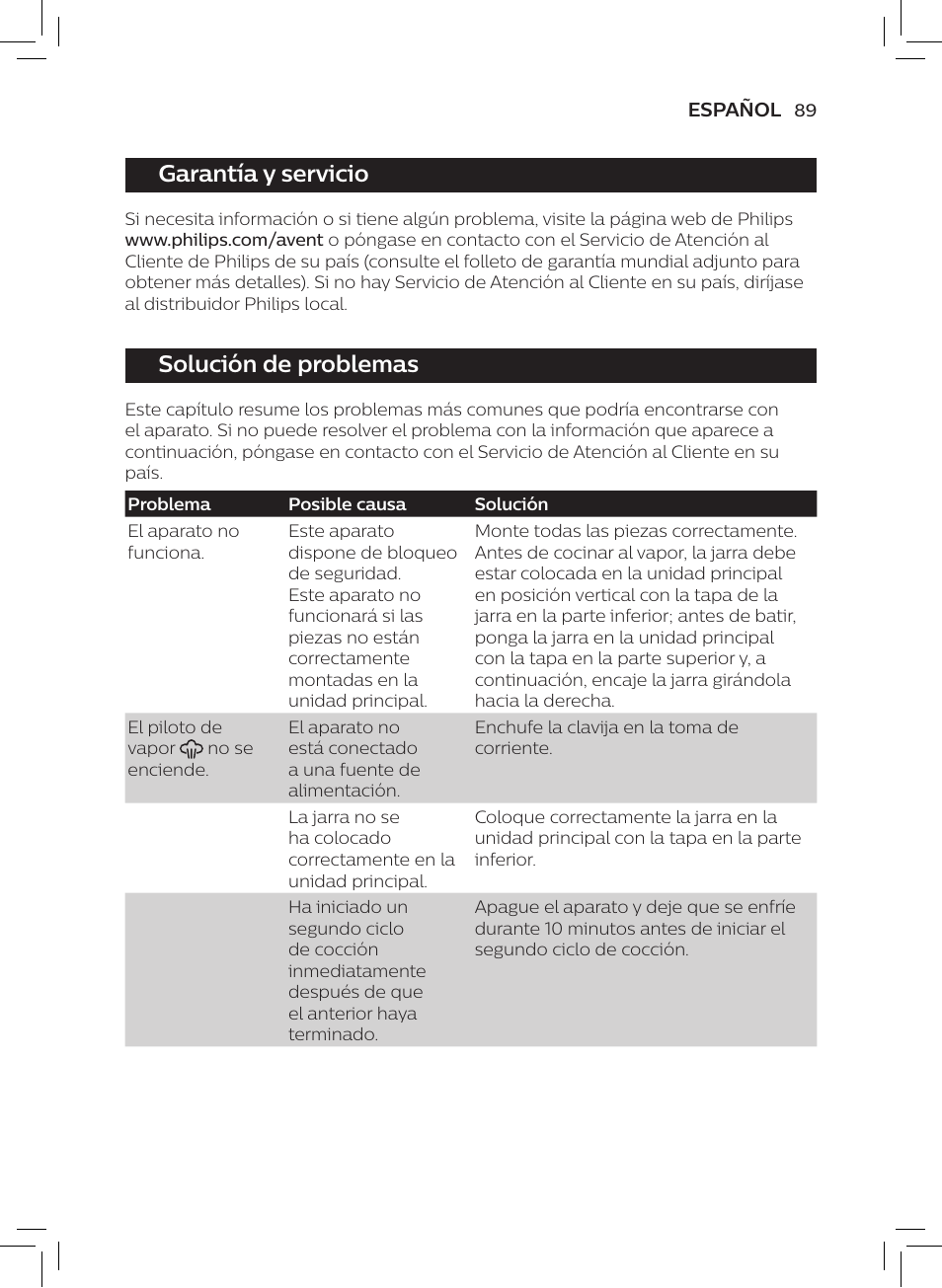 ESPAÑOL 89

Garantía y servicio

Si necesita información o si tiene algún problema, visite la página web de Philips www.philips.com/avent o póngase en contacto con el Servicio de Atención al Cliente de Philips de su país (consulte el folleto de garantía mundial adjunto para obtener más detalles). Si no hay Servicio de Atención al Cliente en su país, diríjase al distribuidor Philips local.

Solución de problemas

Este capítulo resume los problemas más comunes que podría encontrarse con el aparato. Si no puede resolver el problema con la información que aparece a continuación, póngase en contacto con el Servicio de Atención al Cliente en su país.

| Problema | Posible causa | Solución |
|---|---|---|
| El aparato no funciona. | Este aparato dispone de bloqueo de seguridad. Este aparato no funcionará si las piezas no están correctamente montadas en la unidad principal. | Monte todas las piezas correctamente. Antes de cocinar al vapor, la jarra debe estar colocada en la unidad principal en posición vertical con la tapa de la jarra en la parte inferior; antes de batir, ponga la jarra en la unidad principal con la tapa en la parte superior y, a continuación, encaje la jarra girándola hacia la derecha. |
| El piloto de vapor no se enciende. | El aparato no está conectado a una fuente de alimentación. | Enchufe la clavija en la toma de corriente. |
| | La jarra no se ha colocado correctamente en la unidad principal. | Coloque correctamente la jarra en la unidad principal con la tapa en la parte inferior. |
| | Ha iniciado un segundo ciclo de cocción inmediatamente después de que el anterior haya terminado. | Apague el aparato y deje que se enfríe durante 10 minutos antes de iniciar el segundo ciclo de cocción. |